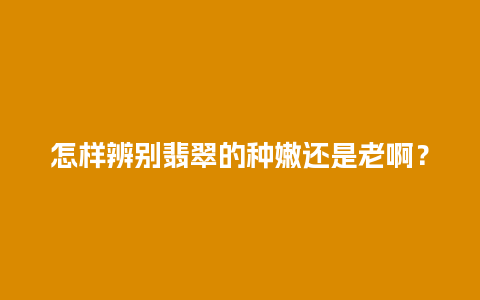 怎样辨别翡翠的种嫩还是老啊？